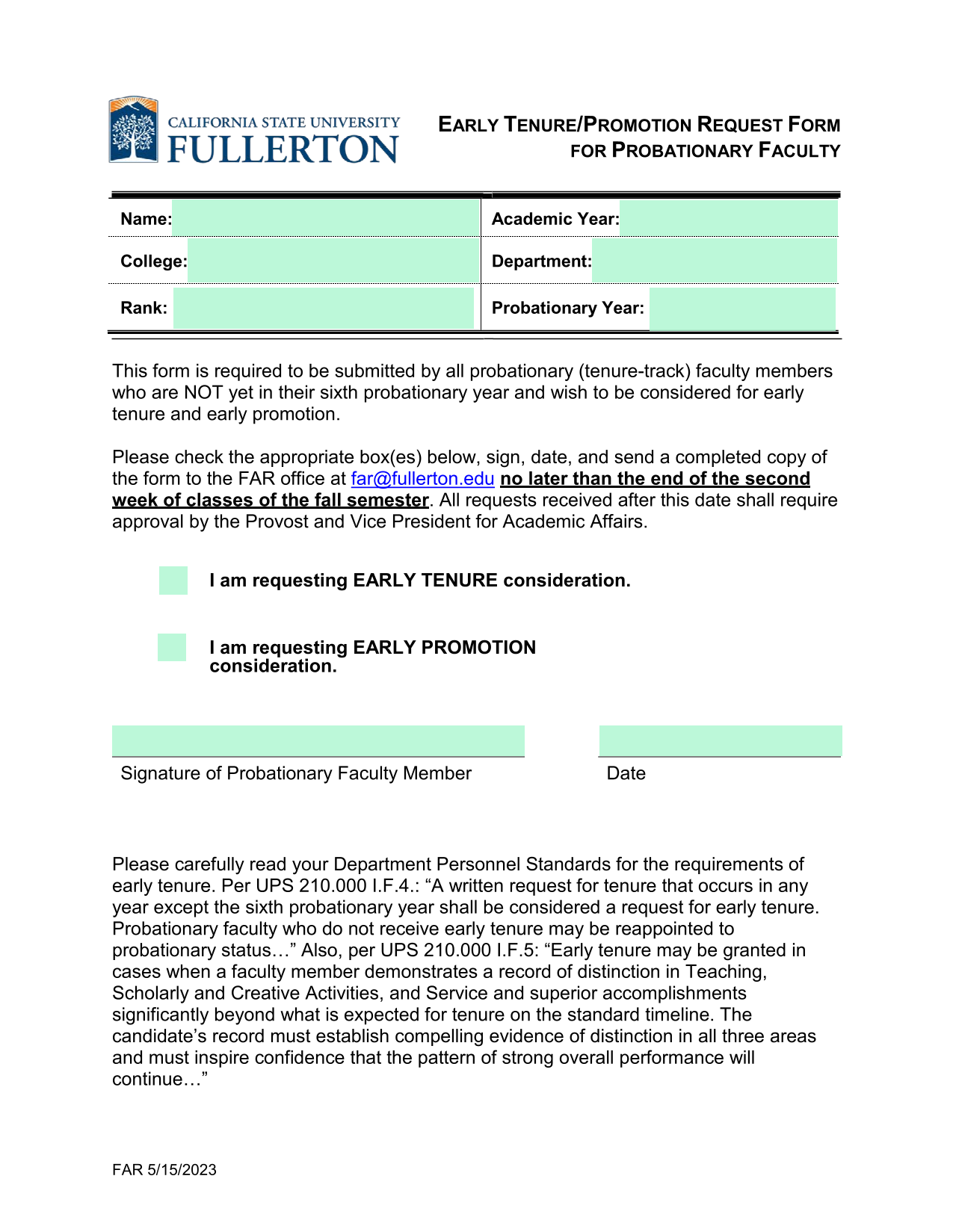 CALIFORNIA STATE UNIVERSITY
FULLERTON

EARLY TENURE/PROMOTION REQUEST FORM
FOR PROBATIONARY FACULTY

| Name: | Academic Year: |
|---|---|
| College: | Department: |
| Rank: | Probationary Year: |

This form is required to be submitted by all probationary (tenure-track) faculty members who are NOT yet in their sixth probationary year and wish to be considered for early tenure and early promotion.

Please check the appropriate box(es) below, sign, date, and send a completed copy of the form to the FAR office at far@fullerton.edu no later than the end of the second week of classes of the fall semester. All requests received after this date shall require approval by the Provost and Vice President for Academic Affairs.

I am requesting EARLY TENURE consideration.

I am requesting EARLY PROMOTION consideration.

Signature of Probationary Faculty Member

Date

Please carefully read your Department Personnel Standards for the requirements of early tenure. Per UPS 210.000 I.F.4.: “A written request for tenure that occurs in any year except the sixth probationary year shall be considered a request for early tenure. Probationary faculty who do not receive early tenure may be reappointed to probationary status…” Also, per UPS 210.000 I.F.5: “Early tenure may be granted in cases when a faculty member demonstrates a record of distinction in Teaching, Scholarly and Creative Activities, and Service and superior accomplishments significantly beyond what is expected for tenure on the standard timeline. The candidate’s record must establish compelling evidence of distinction in all three areas and must inspire confidence that the pattern of strong overall performance will continue…”

FAR 5/15/2023